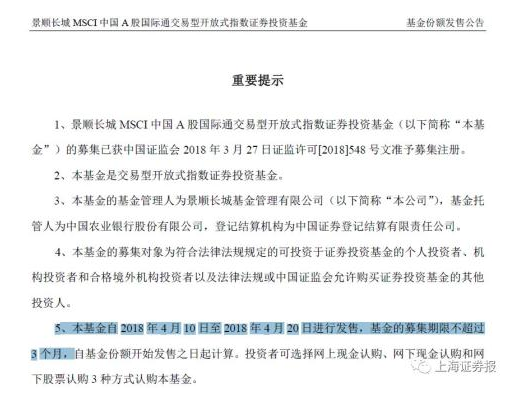 景顺长城 MSCI 中国 A 股国际通交易型开放式指数证券投资基金　　基金份额发售公告

重要提示

1、景顺长城 MSCI 中国 A 股国际通交易型开放式指数证券投资基金（以下简称“本基金”）的募集已获中国证监会 2018 年 3 月 27 日证监许可[2018]548 号文准予募集注册。

2、本基金是交易型开放式指数证券投资基金。

3、本基金的基金管理人为景顺长城基金管理有限公司（以下简称“本公司”），基金托管人为中国农业银行股份有限公司，登记结算机构为中国证券登记结算有限责任公司。

4、本基金的募集对象为符合法律法规规定的可投资于证券投资基金的个人投资者、机构投资者和合格境外机构投资者以及法律法规或中国证监会允许购买证券投资基金的其他投资人。

5、本基金自 2018 年 4 月 10 日至 2018 年 4 月 20 日进行发售，基金的募集期限不超过 3 个月，自基金份额开始发售之日起计算。投资者可选择网上现金认购、网下现金认购和网下股票认购 3 种方式认购本基金。

上海证券报